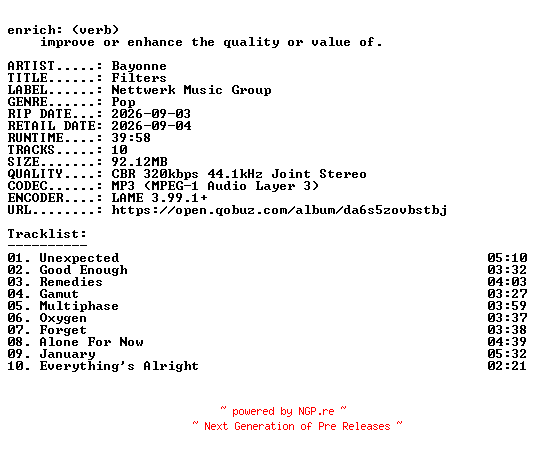 enrich: (verb)
    improve or enhance the quality or value of.

ARTIST.....: Bayonne
TITLE......: Filters
LABEL......: Nettwerk Music Group
GENRE......: Pop
RIP DATE...: 2026-09-03
RETAIL DATE: 2026-09-04
RUNTIME....: 39:58
TRACKS.....: 10
SIZE.......: 92.12MB
QUALITY....: CBR 320kbps 44.1kHz Joint Stereo
CODEC......: MP3 (MPEG-1 Audio Layer 3)
ENCODER....: LAME 3.99.1+
URL........: https://open.qobuz.com/album/da6s5zovbstbj

Tracklist:
----------
01. Unexpected 05:10
02. Good Enough 03:32
03. Remedies 04:03
04. Gamut 03:27
05. Multiphase 03:59
06. Oxygen 03:37
07. Forget 03:38
08. Alone For Now 04:39
09. January 05:32
10. Everything's Alright 02:21

~ powered by NGP.re ~
~ Next Generation of Pre Releases ~